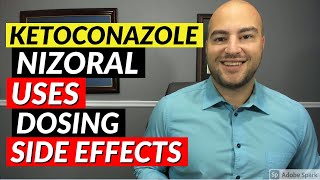 KETOCONAZOLE
NIZORAL
USES
DOSING
SIDE EFFECTS

Sp Adobe Spark